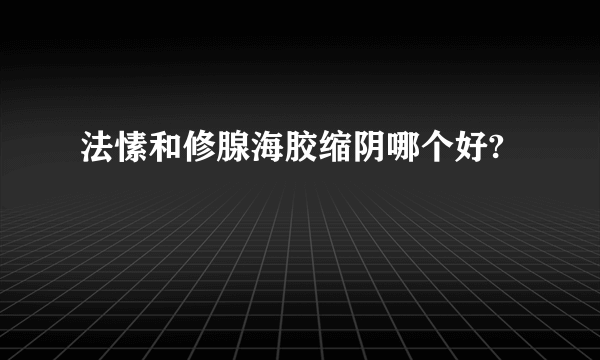 法愫和修腺海胶缩阴哪个好?